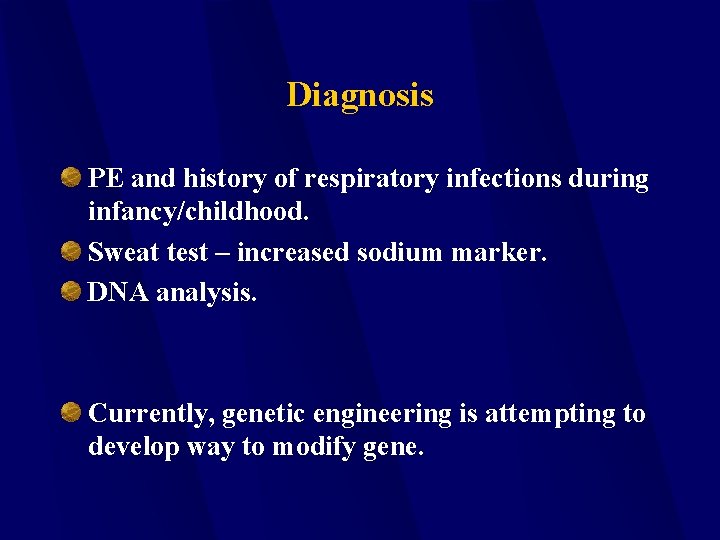 Diagnosis

• PE and history of respiratory infections during infancy/childhood.
• Sweat test – increased sodium marker.
• DNA analysis.

• Currently, genetic engineering is attempting to develop way to modify gene.